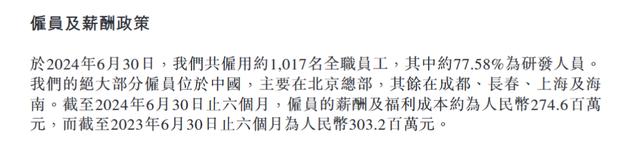 僱員及薪酬政策

於2024年6月30日，我們共僱用約1,017名全職員工，其中約77.58%為研發人員。我們的絕大部分僱員位於中國，主要在北京總部，其餘在成都、長春、上海及海南。截至2024年6月30日止六個月，僱員的薪酬及福利成本約為人民幣274.6百萬元，而截至2023年6月30日止六個月為人民幣303.2百萬元。